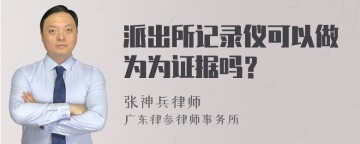 派出所记录仪可以做为为证据吗？

张神兵律师
广东律参律师事务所